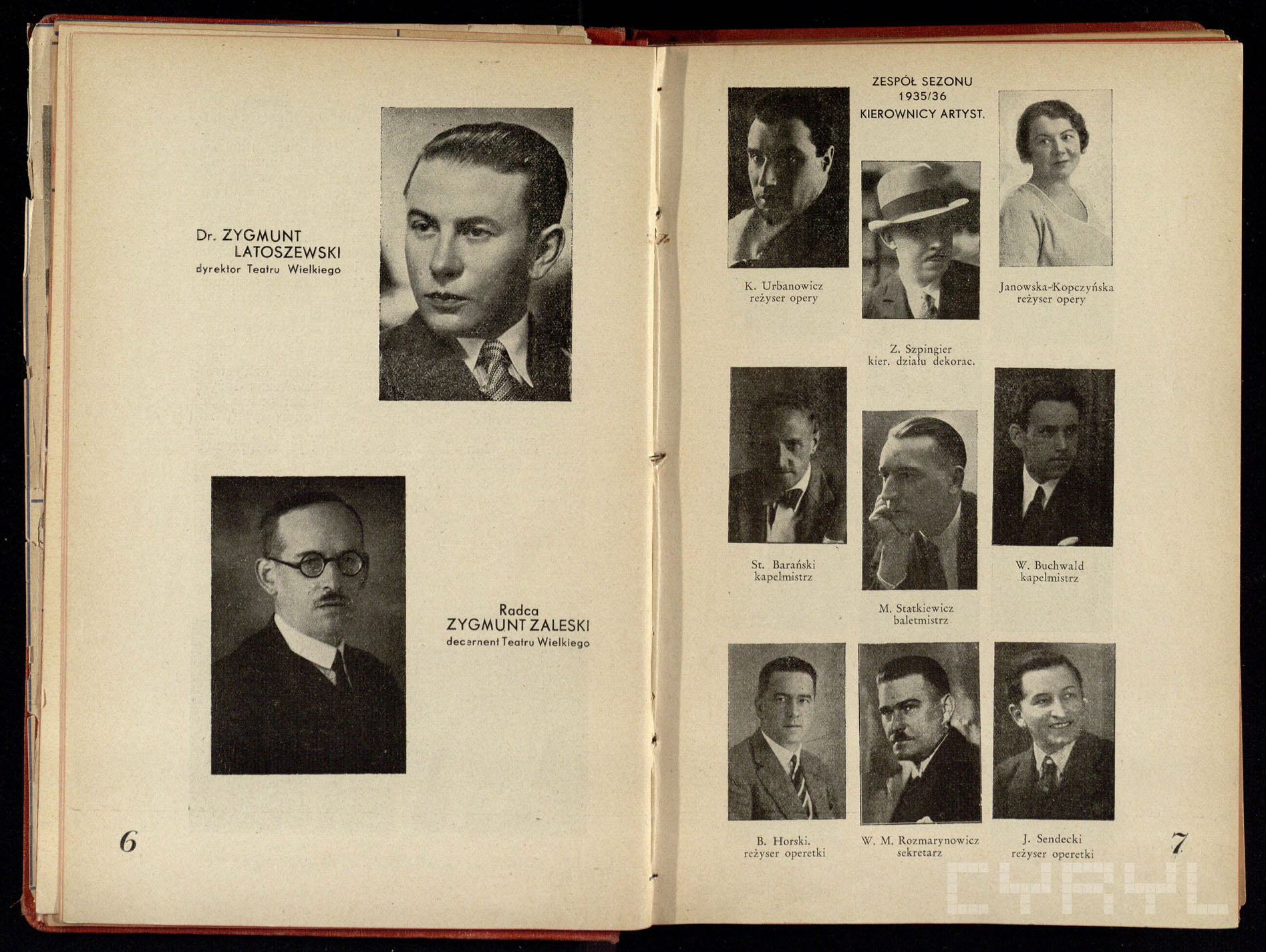 Dr. ZYGMUNT LATOSZEWSKI
dyrektor Teatru Wielkiego

Radca
ZYGMUNT ZALESKI
decernent Teatru Wielkiego

6

ZESPÓŁ SEZONU
1935/36
KIEROWNICY ARTYST.

K. Urbanowicz
reżyser opery

Z. Szpingier
kier. działu dekorac.

Janowska-Kopczyńska
reżyser opery

St. Barański
kapelmistrz

M. Statkiewicz
baletmistrz

W. Buchwald
kapelmistrz

B. Horski.
reżyser operetki

W. M. Rozmarynowicz
sekretarz

J. Sendecki
reżyser operetki

7

CYRYL